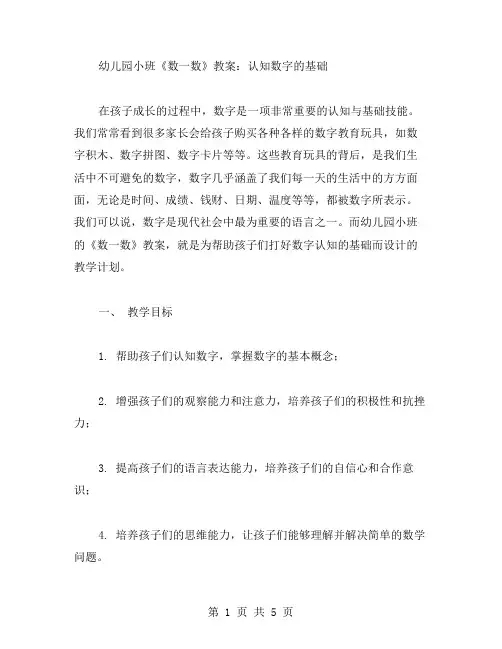 幼儿园小班《数一数》教案：认知数字的基础

在孩子成长的过程中，数字是一项非常重要的认知与基础技能。我们常常看到很多家长会给孩子购买各种各样的数字教育玩具，如数字积木、数字拼图、数字卡片等等。这些教育玩具的背后，是我们生活中不可避免的数字，数字几乎涵盖了我们每一天的生活中的方方面面，无论是时间、成绩、钱财、日期、温度等等，都被数字所表示。我们可以说，数字是现代社会中最为重要的语言之一。而幼儿园小班的《数一数》教案，就是为帮助孩子们打好数字认知的基础而设计的教学计划。

一、 教学目标

1. 帮助孩子们认知数字，掌握数字的基本概念；

2. 增强孩子们的观察能力和注意力，培养孩子们的积极性和抗挫力；

3. 提高孩子们的语言表达能力，培养孩子们的自信心和合作意识；

4. 培养孩子们的思维能力，让孩子们能够理解并解决简单的数学问题。

第 1 页 共 5 页